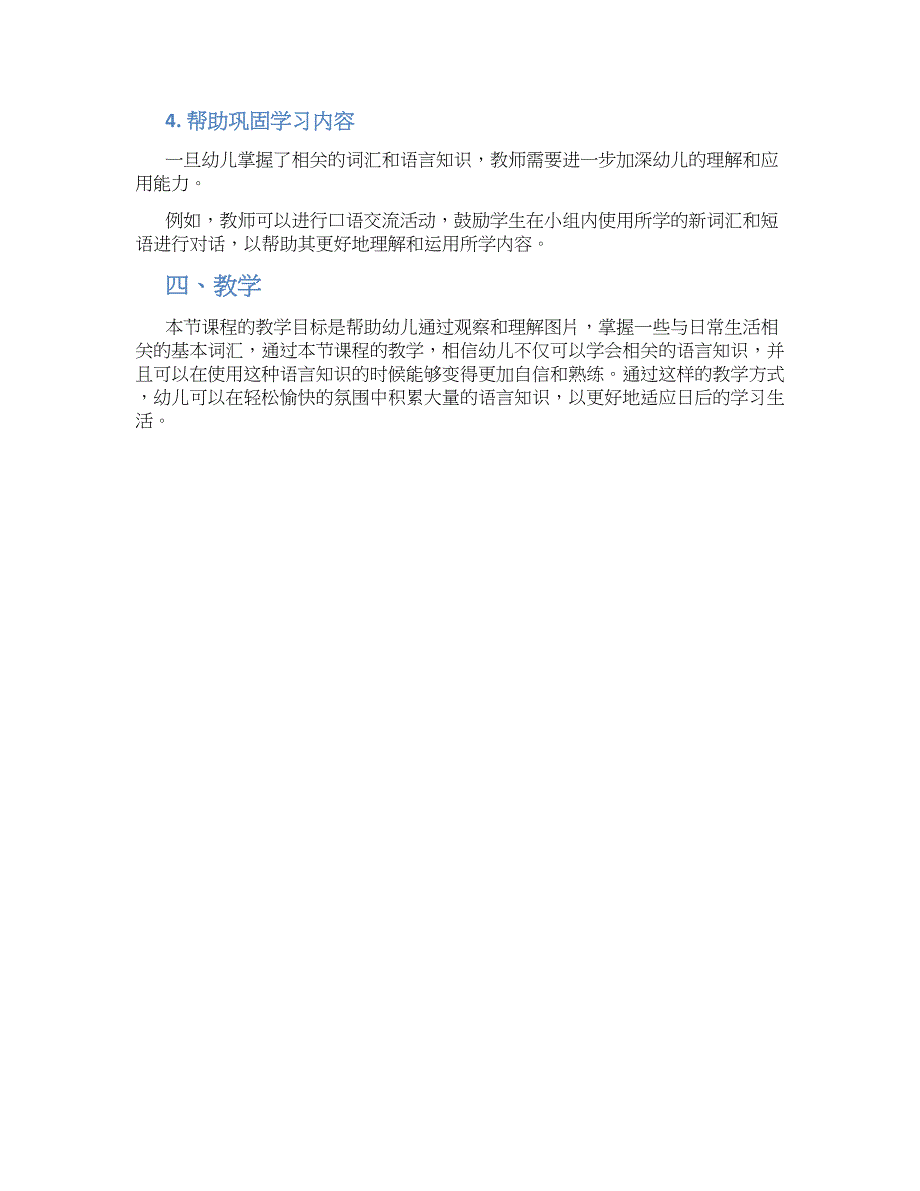 4. 帮助巩固学习内容

一旦幼儿掌握了相关的词汇和语言知识，教师需要进一步加深幼儿的理解和应用能力。

例如，教师可以进行口语交流活动，鼓励学生在小组内使用所学的新词汇和短语进行对话，以帮助其更好地理解和运用所学内容。

四、教学

本节课程的教学目标是帮助幼儿通过观察和理解图片，掌握一些与日常生活相关的基本词汇，通过本节课程的教学，相信幼儿不仅可以学会相关的语言知识，并且可以在使用这种语言知识的时候能够变得更加自信和熟练。通过这样的教学方式，幼儿可以在轻松愉快的氛围中积累大量的语言知识，以更好地适应日后的学习生活。